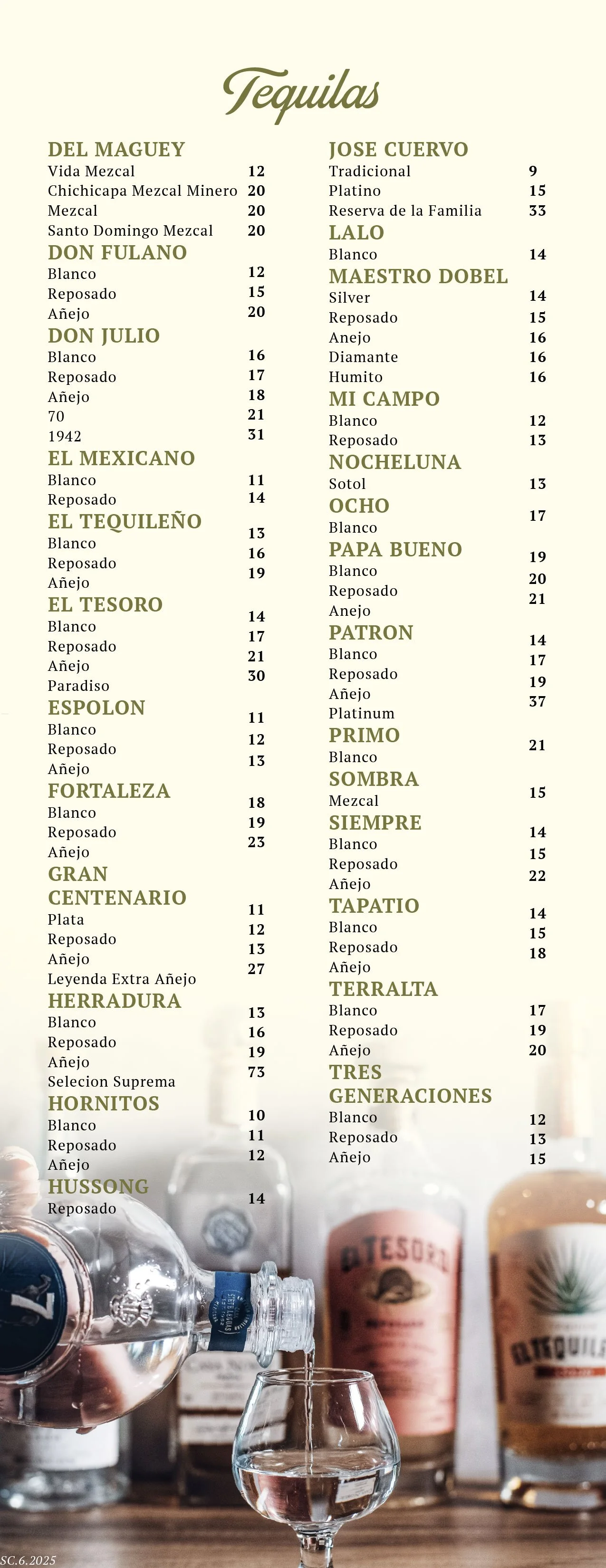 Tequilas

DEL MAGUEY
Vida Mezcal 12
Chichicapa Mezcal Minero 20
Mezcal 20
Santo Domingo Mezcal 20

DON FULANO
Blanco 12
Reposado 15
Añejo 20

DON JULIO
Blanco 16
Reposado 17
Añejo 18
70 21
1942 31

EL MEXICANO
Blanco 11
Reposado 14

EL TEQUILEÑO
Blanco 13
Reposado 16
Añejo 19

EL TESORO
Blanco 14
Reposado 17
Añejo 21
Paradiso 30

ESPOLON
Blanco 11
Reposado 12
Añejo 13

FORTALEZA
Blanco 18
Reposado 19
Añejo 23

GRAN CENTENARIO
Plata 11
Reposado 12
Añejo 13
Leyenda Extra Añejo 27

HERRADURA
Blanco 13
Reposado 16
Añejo 19
Selecion Suprema 73

HORNITOS
Blanco 10
Reposado 11
Añejo 12

HUSSONG
Reposado 14

JOSE CUERVO
Tradicional 9
Platino 15
Reserva de la Familia 33

LALO
Blanco 14

MAESTRO DOBEL
Silver 14
Reposado 15
Anejo 16
Diamante 16
Humito 16

MI CAMPO
Blanco 12
Reposado 13

NOCHELUNA
Sotol 13

OCHO
Blanco 17

PAPA BUENO
Blanco 19
Reposado 20
Anejo 21

PATRON
Blanco 14
Reposado 17
Añejo 19
Platinum 37

PRIMO
Blanco 21

SOMBRA
Mezcal 15

SIEMPRE
Blanco 14
Reposado 15
Añejo 22

TAPATIO
Blanco 14
Reposado 15
Añejo 18

TERRALTA
Blanco 17
Reposado 19
Añejo 20

TRES GENERACIONES
Blanco 12
Reposado 13
Añejo 15

SC.6.2025